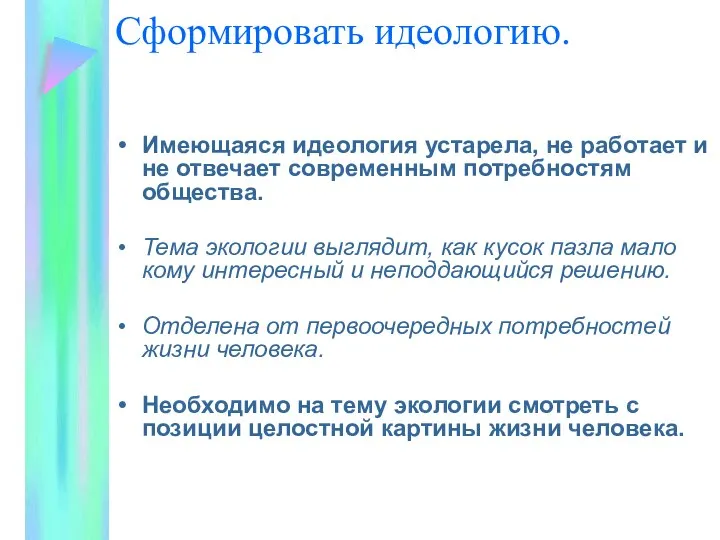 Сформировать идеологию.

• Имеющаяся идеология устарела, не работает и не отвечает современным потребностям общества.

• Тема экологии выглядит, как кусок пазла мало кому интересный и неподдающийся решению.

• Отделена от первоочередных потребностей жизни человека.

• Необходимо на тему экологии смотреть с позиции целостной картины жизни человека.